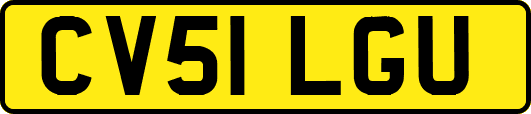 CV51 LGU